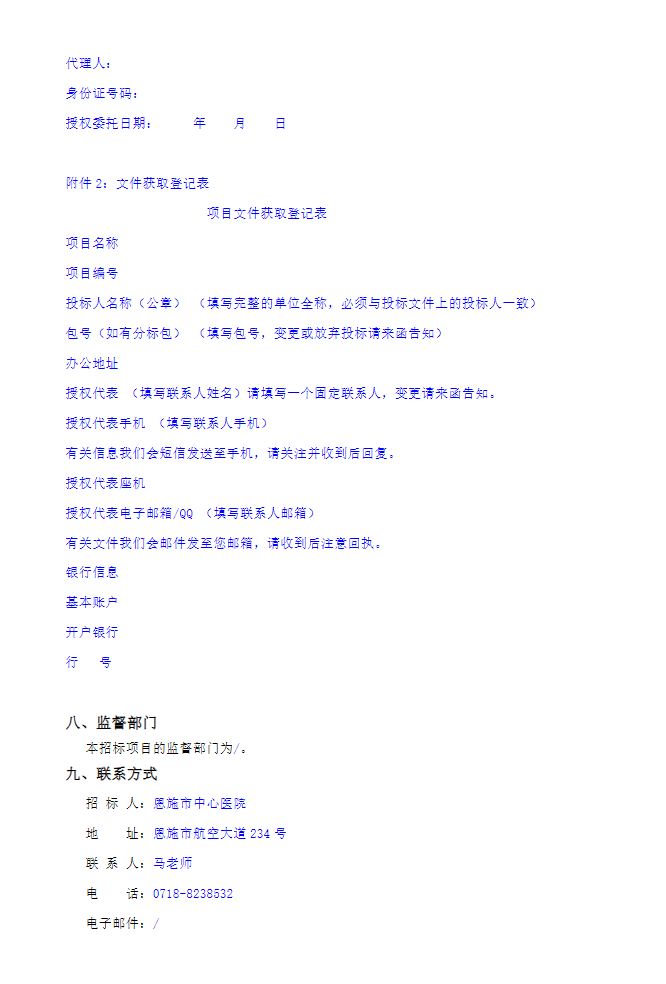 代理人：

身份证号码：

授权委托日期： 年 月 日

附件 2：文件获取登记表

项目文件获取登记表

项目名称

项目编号

投标人名称（公章） （填写完整的单位全称，必须与投标文件上的投标人一致）

包号（如有分标包） （填写包号，变更或放弃投标请来函告知）

办公地址

授权代表 （填写联系人姓名）请填写一个固定联系人，变更请来函告知。

授权代表手机 （填写联系人手机）

有关信息我们会短信发送至手机，请关注并收到后回复。

授权代表座机

授权代表电子邮箱/QQ （填写联系人邮箱）

有关文件我们会邮件发至您邮箱，请收到后注意回执。

银行信息

基本账户

开户银行

行 号

八、监督部门

本招标项目的监督部门为/。

九、联系方式

招 标 人：恩施市中心医院

地 址：恩施市航空大道 234 号

联 系 人：马老师

电 话：0718-8238532

电子邮件：/